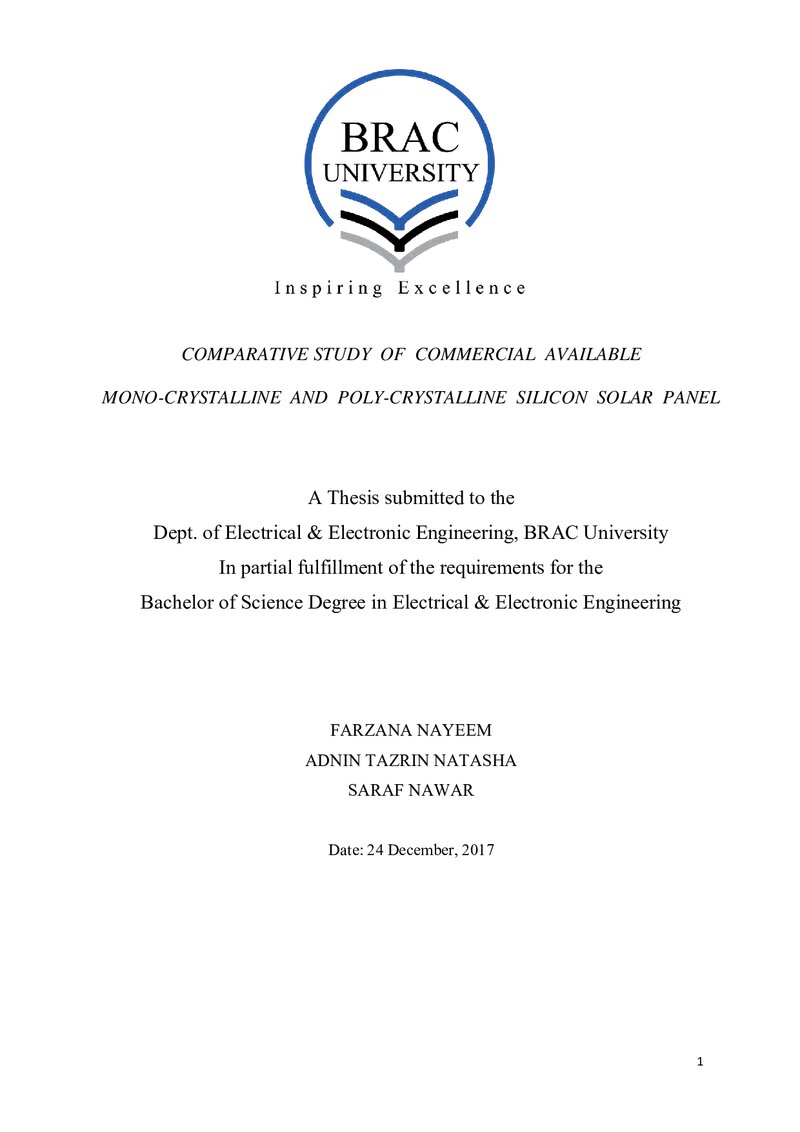 BRAC
UNIVERSITY

Inspiring Excellence

COMPARATIVE STUDY OF COMMERCIAL AVAILABLE
MONO-CRYSTALLINE AND POLY-CRYSTALLINE SILICON SOLAR PANEL

A Thesis submitted to the
Dept. of Electrical & Electronic Engineering, BRAC University
In partial fulfillment of the requirements for the
Bachelor of Science Degree in Electrical & Electronic Engineering

FARZANA NAYEEM
ADNIN TAZRIN NATASHA
SARAF NAWAR

Date: 24 December, 2017

1